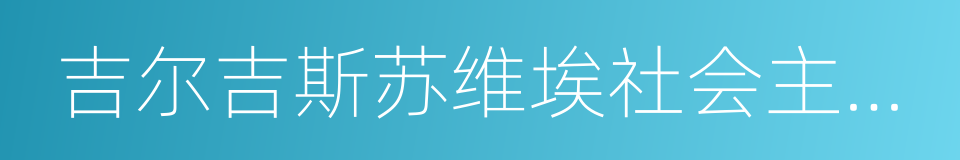 吉尔吉斯苏维埃社会主...